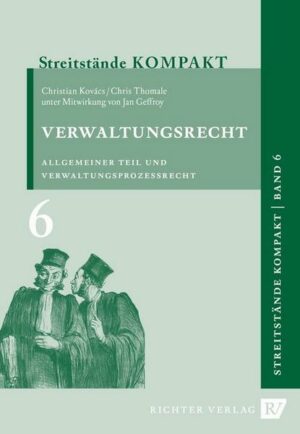 Streitstände KOMPAKT

Christian Kovács / Chris Thomale
unter Mitwirkung von Jan Geffroy

VERWALTUNGSRECHT

ALLGEMEINER TEIL UND
VERWALTUNGSPROZESSRECHT

6

STREITSTÄNDE KOMPAKT | BAND 6

RICHTER VERLAG RV